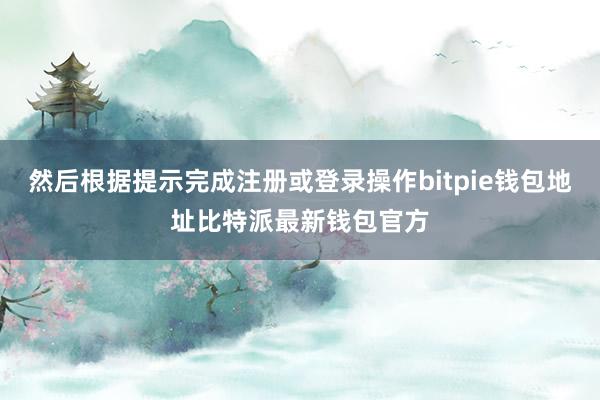 然后根据提示完成注册或登录操作bitpie钱包地址比特派最新钱包官方